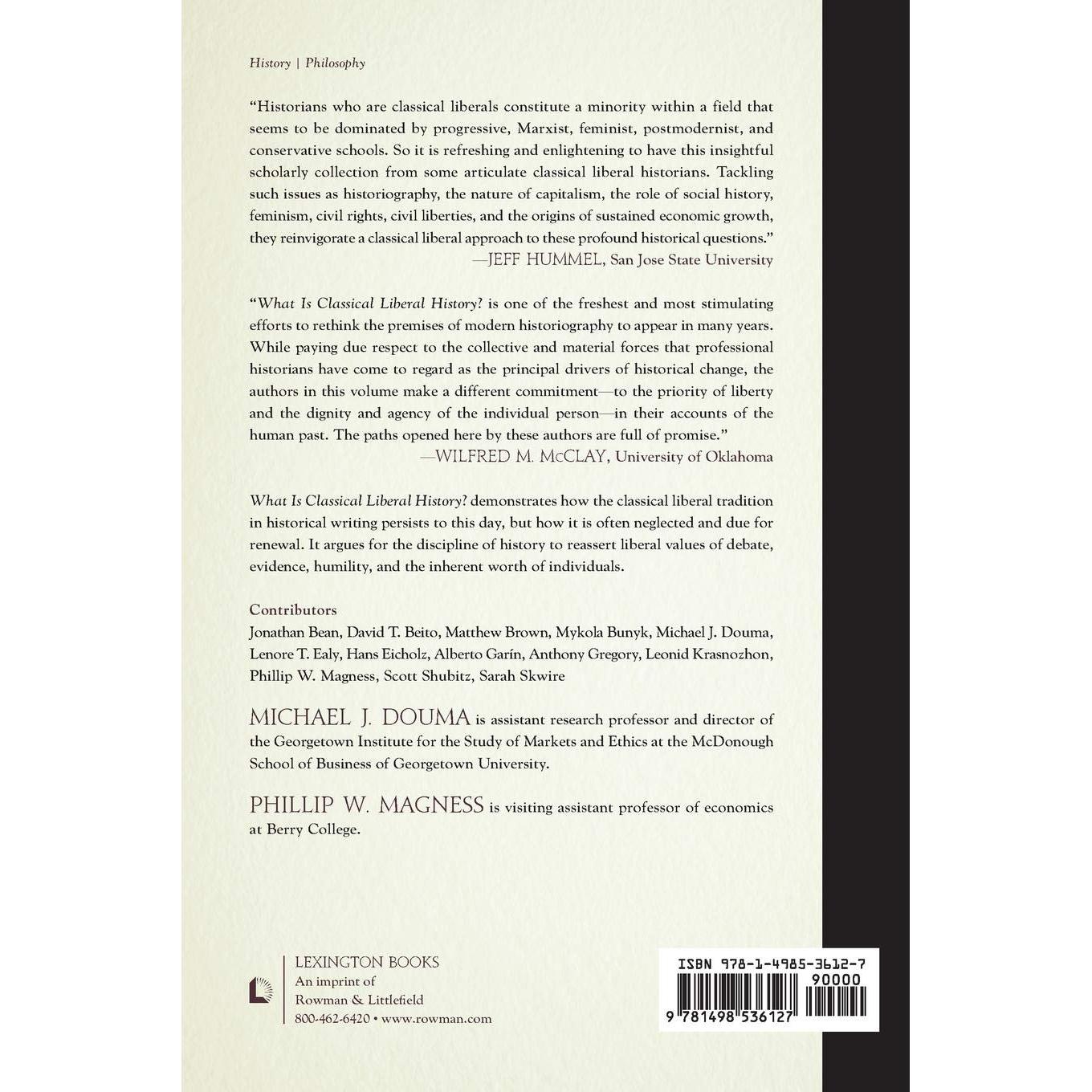 History | Philosophy

"Historians who are classical liberals constitute a minority within a field that seems to be dominated by progressive, Marxist, feminist, postmodernist, and conservative schools. So it is refreshing and enlightening to have this insightful scholarly collection from some articulate classical liberal historians. Tackling such issues as historiography, the nature of capitalism, the role of social history, feminism, civil rights, civil liberties, and the origins of sustained economic growth, they reinvigorate a classical liberal approach to these profound historical questions."
—JEFF HUMMEL, San Jose State University

"What Is Classical Liberal History? is one of the freshest and most stimulating efforts to rethink the premises of modern historiography to appear in many years. While paying due respect to the collective and material forces that professional historians have come to regard as the principal drivers of historical change, the authors in this volume make a different commitment—to the priority of liberty and the dignity and agency of the individual person—in their accounts of the human past. The paths opened here by these authors are full of promise."
—WILFRED M. McCLAY, University of Oklahoma

What Is Classical Liberal History? demonstrates how the classical liberal tradition in historical writing persists to this day, but how it is often neglected and due for renewal. It argues for the discipline of history to reassert liberal values of debate, evidence, humility, and the inherent worth of individuals.

Contributors
Jonathan Bean, David T. Beito, Matthew Brown, Mykola Bunyk, Michael J. Douma, Lenore T. Ealy, Hans Eicholz, Alberto Garín, Anthony Gregory, Leonid Krasnozhon, Phillip W. Magness, Scott Shubitz, Sarah Skwire

MICHAEL J. DOUMA is assistant research professor and director of the Georgetown Institute for the Study of Markets and Ethics at the McDonough School of Business of Georgetown University.

PHILLIP W. MAGNESS is visiting assistant professor of economics at Berry College.

LEXINGTON BOOKS
An imprint of
Rowman & Littlefield
800-462-6420 • www.rowman.com

ISBN 978-1-4985-3612-7
90000
9 781498 536127